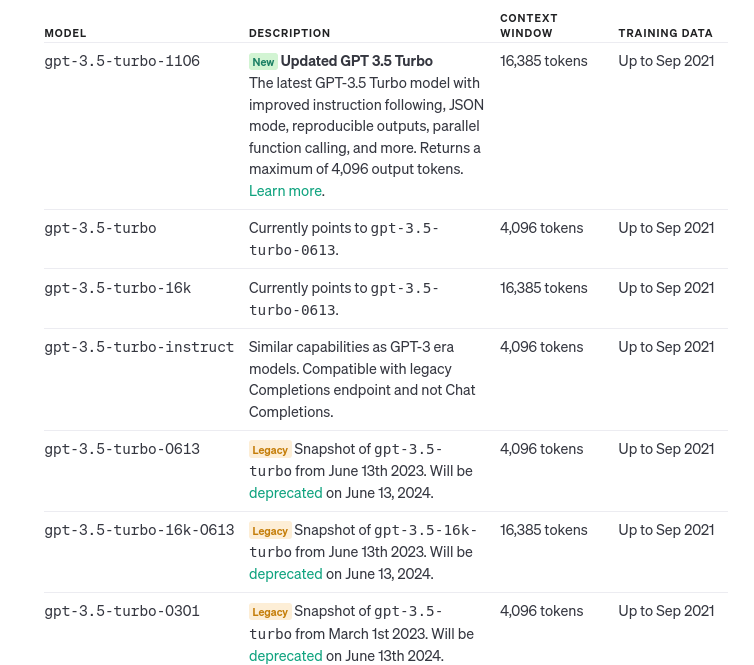 | MODEL | DESCRIPTION | CONTEXT WINDOW | TRAINING DATA |
|---|---|---|---|
| gpt-3.5-turbo-1106 | New Updated GPT 3.5 Turbo The latest GPT-3.5 Turbo model with improved instruction following, JSON mode, reproducible outputs, parallel function calling, and more. Returns a maximum of 4,096 output tokens. Learn more. | 16,385 tokens | Up to Sep 2021 |
| gpt-3.5-turbo | Currently points to gpt-3.5-turbo-0613. | 4,096 tokens | Up to Sep 2021 |
| gpt-3.5-turbo-16k | Currently points to gpt-3.5-turbo-0613. | 16,385 tokens | Up to Sep 2021 |
| gpt-3.5-turbo-instruct | Similar capabilities as GPT-3 era models. Compatible with legacy Completions endpoint and not Chat Completions. | 4,096 tokens | Up to Sep 2021 |
| gpt-3.5-turbo-0613 | Legacy Snapshot of gpt-3.5-turbo from June 13th 2023. Will be deprecated on June 13, 2024. | 4,096 tokens | Up to Sep 2021 |
| gpt-3.5-turbo-16k-0613 | Legacy Snapshot of gpt-3.5-16k-turbo from June 13th 2023. Will be deprecated on June 13, 2024. | 16,385 tokens | Up to Sep 2021 |
| gpt-3.5-turbo-0301 | Legacy Snapshot of gpt-3.5-turbo from March 1st 2023. Will be deprecated on June 13th 2024. | 4,096 tokens | Up to Sep 2021 |